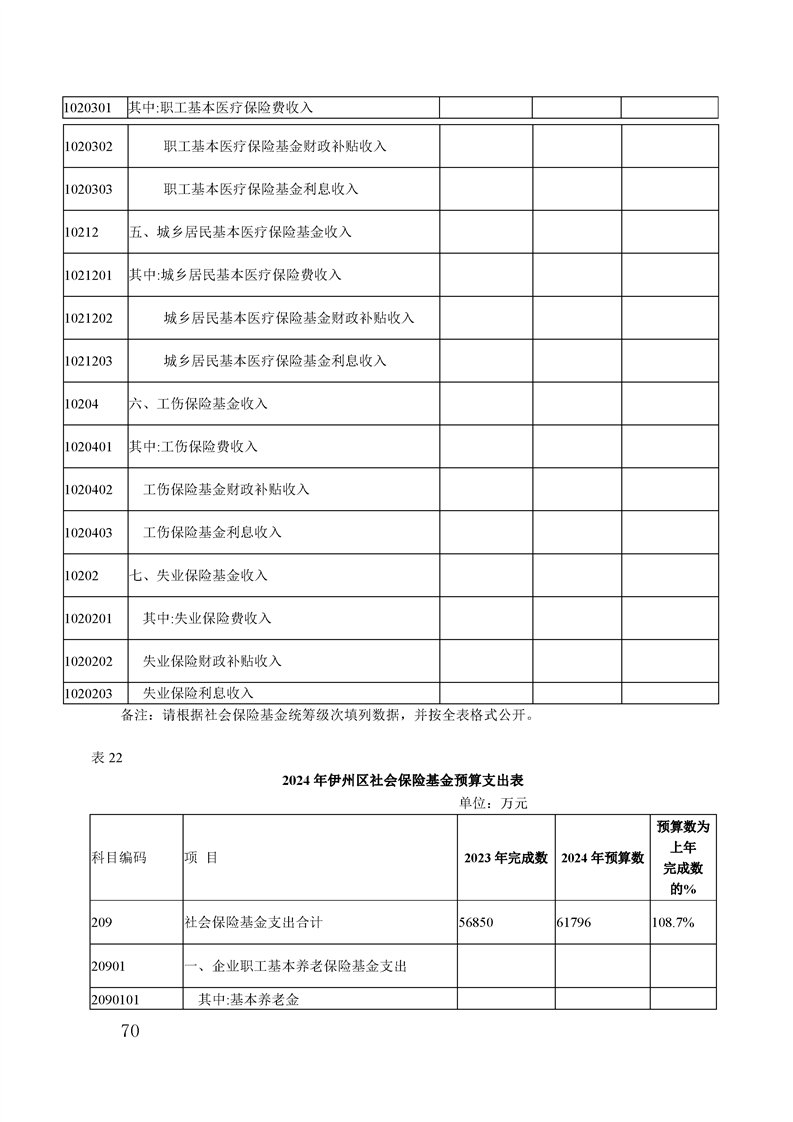 | | | | | |
|---|---|---|---|---|
| 1020301 | 其中:职工基本医疗保险费收入 | | | |
| 1020302 | 职工基本医疗保险基金财政补贴收入 | | | |
| 1020303 | 职工基本医疗保险基金利息收入 | | | |
| 10212 | 五、城乡居民基本医疗保险基金收入 | | | |
| 1021201 | 其中:城乡居民基本医疗保险费收入 | | | |
| 1021202 | 城乡居民基本医疗保险基金财政补贴收入 | | | |
| 1021203 | 城乡居民基本医疗保险基金利息收入 | | | |
| 10204 | 六、工伤保险基金收入 | | | |
| 1020401 | 其中:工伤保险费收入 | | | |
| 1020402 | 工伤保险基金财政补贴收入 | | | |
| 1020403 | 工伤保险基金利息收入 | | | |
| 10202 | 七、失业保险基金收入 | | | |
| 1020201 | 其中:失业保险费收入 | | | |
| 1020202 | 失业保险财政补贴收入 | | | |
| 1020203 | 失业保险利息收入 | | | |

备注：请根据社会保险基金统筹级次填列数据，并按全表格式公开。

表 22

2024 年伊州区社会保险基金预算支出表

单位：万元

| 科目编码 | 项 目 | 2023 年完成数 | 2024 年预算数 | 预算数为上年完成数的% |
|---|---|---|---|---|
| 209 | 社会保险基金支出合计 | 56850 | 61796 | 108.7% |
| 20901 | 一、企业职工基本养老保险基金支出 | | | |
| 2090101 | 其中:基本养老金 | | | |

70